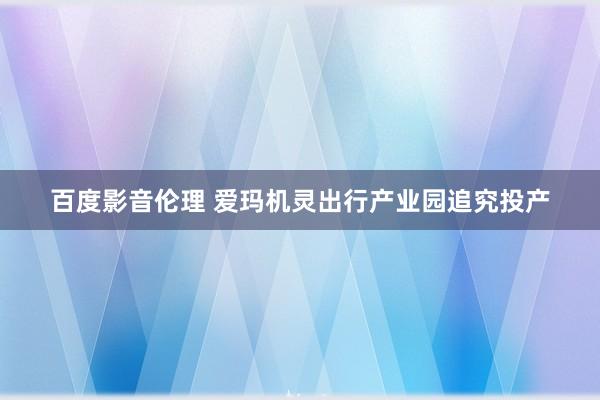 百度影音伦理 爱玛机灵出行产业园追究投产